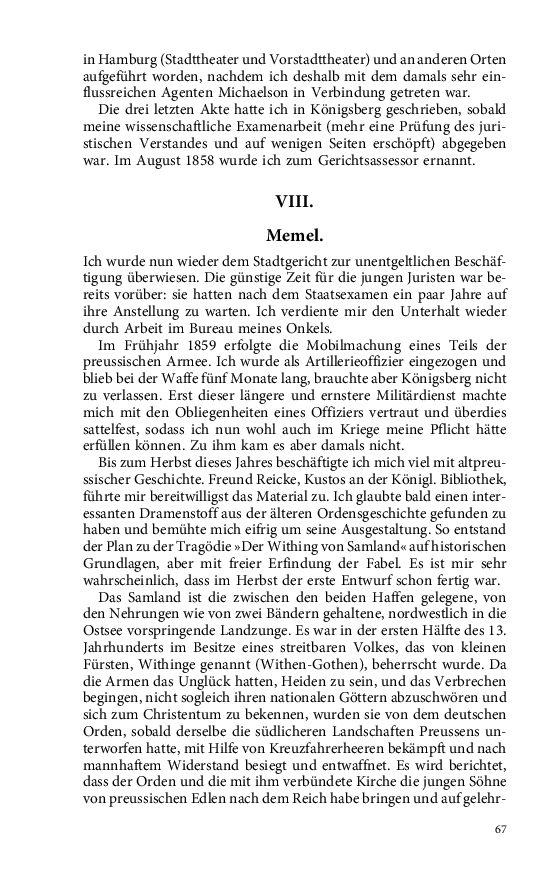 in Hamburg (Stadttheater und Vorstadttheater) und an anderen Orten aufgeführt worden, nachdem ich deshalb mit dem damals sehr einflussreichen Agenten Michaelson in Verbindung getreten war.

Die drei letzten Akte hatte ich in Königsberg geschrieben, sobald meine wissenschaftliche Examenarbeit (mehr eine Prüfung des juristischen Verstandes und auf wenigen Seiten erschöpft) abgegeben war. Im August 1858 wurde ich zum Gerichtsassessor ernannt.

VIII.

Memel.

Ich wurde nun wieder dem Stadtgericht zur unentgeltlichen Beschäftigung überwiesen. Die günstige Zeit für die jungen Juristen war bereits vorüber: sie hatten nach dem Staatsexamen ein paar Jahre auf ihre Anstellung zu warten. Ich verdiente mir den Unterhalt wieder durch Arbeit im Bureau meines Onkels.

Im Frühjahr 1859 erfolgte die Mobilmachung eines Teils der preussischen Armee. Ich wurde als Artillerieoffizier eingezogen und blieb bei der Waffe fünf Monate lang, brauchte aber Königsberg nicht zu verlassen. Erst dieser längere und ernstere Militärdienst machte mich mit den Obliegenheiten eines Offiziers vertraut und überdies sattelfest, sodass ich nun wohl auch im Kriege meine Pflicht hätte erfüllen können. Zu ihm kam es aber damals nicht.

Bis zum Herbst dieses Jahres beschäftigte ich mich viel mit altpreussischer Geschichte. Freund Reicke, Kustos an der Königl. Bibliothek, führte mir bereitwilligst das Material zu. Ich glaubte bald einen interessanten Dramenstoff aus der älteren Ordensgeschichte gefunden zu haben und bemühte mich eifrig um seine Ausgestaltung. So entstand der Plan zu der Tragödie »Der Withing von Samland« auf historischen Grundlagen, aber mit freier Erfindung der Fabel. Es ist mir sehr wahrscheinlich, dass im Herbst der erste Entwurf schon fertig war.

Das Samland ist die zwischen den beiden Haffen gelegene, von den Nehrungen wie von zwei Bändern gehaltene, nordwestlich in die Ostsee vorspringende Landzunge. Es war in der ersten Hälfte des 13. Jahrhunderts im Besitze eines streitbaren Volkes, das von kleinen Fürsten, Withinge genannt (Withen-Gothen), beherrscht wurde. Da die Armen das Unglück hatten, Heiden zu sein, und das Verbrechen begingen, nicht sogleich ihren nationalen Göttern abzuschwören und sich zum Christentum zu bekennen, wurden sie von dem deutschen Orden, sobald derselbe die südlicheren Landschaften Preussens unterworfen hatte, mit Hilfe von Kreuzfahrerheeren bekämpft und nach mannhaftem Widerstand besiegt und entwaffnet. Es wird berichtet, dass der Orden und die mit ihm verbündete Kirche die jungen Söhne von preussischen Edlen nach dem Reich habe bringen und auf gelehr-

67